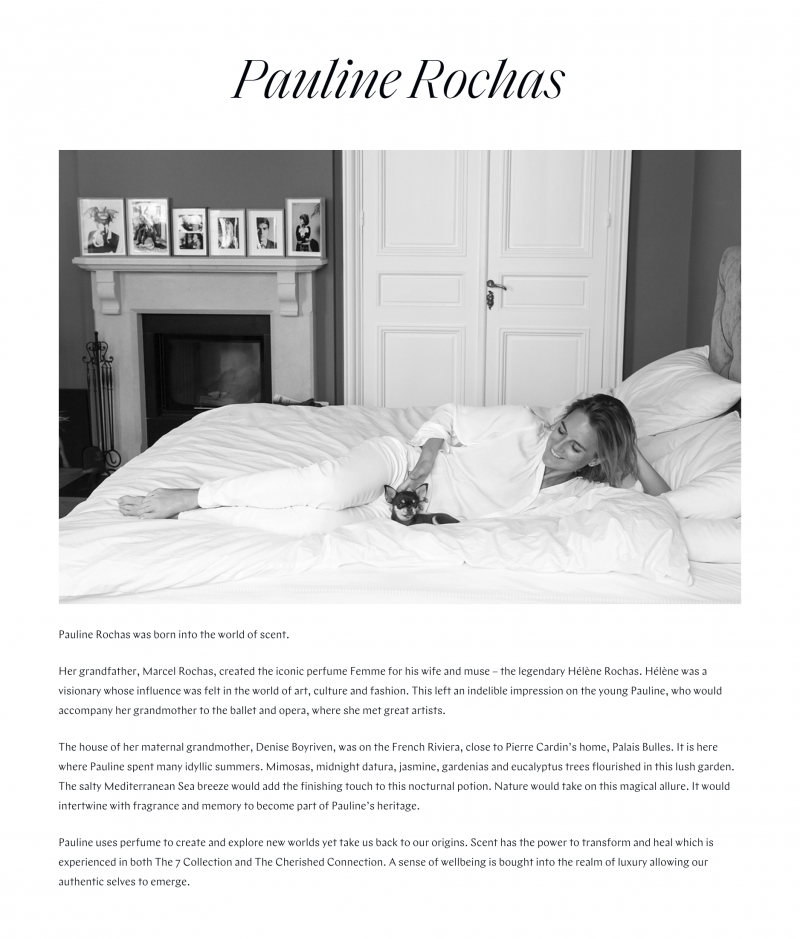 Pauline Rochas

Pauline Rochas was born into the world of scent.

Her grandfather, Marcel Rochas, created the iconic perfume Femme for his wife and muse – the legendary Hélène Rochas. Hélène was a visionary whose influence was felt in the world of art, culture and fashion. This left an indelible impression on the young Pauline, who would accompany her grandmother to the ballet and opera, where she met great artists.

The house of her maternal grandmother, Denise Boyriven, was on the French Riviera, close to Pierre Cardin's home, Palais Bulles. It is here where Pauline spent many idyllic summers. Mimosas, midnight datura, jasmine, gardenias and eucalyptus trees flourished in this lush garden. The salty Mediterranean Sea breeze would add the finishing touch to this nocturnal potion. Nature would take on this magical allure. It would intertwine with fragrance and memory to become part of Pauline's heritage.

Pauline uses perfume to create and explore new worlds yet take us back to our origins. Scent has the power to transform and heal which is experienced in both The 7 Collection and The Cherished Connection. A sense of wellbeing is bought into the realm of luxury allowing our authentic selves to emerge.